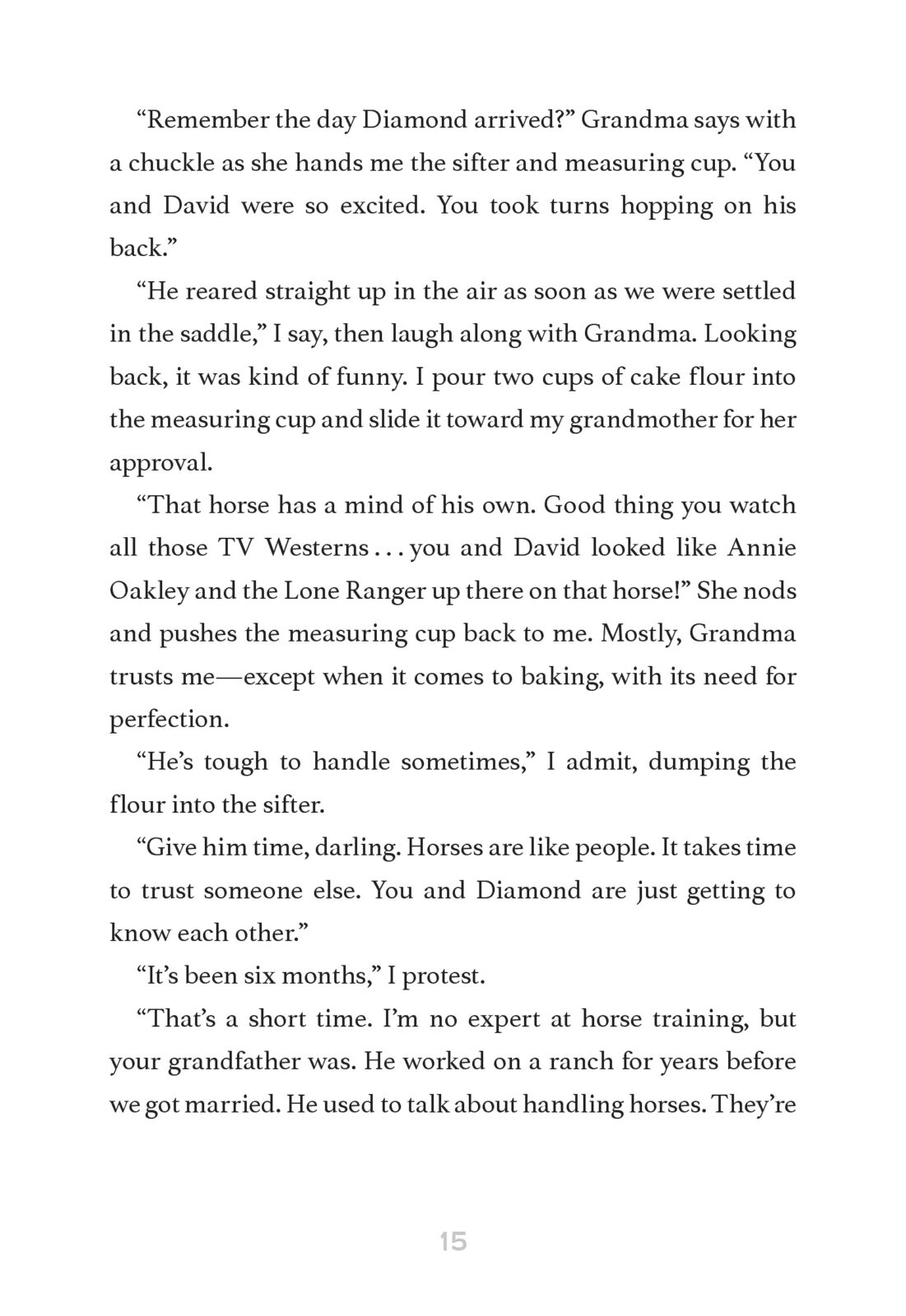 “Remember the day Diamond arrived?” Grandma says with a chuckle as she hands me the sifter and measuring cup. “You and David were so excited. You took turns hopping on his back.”

“He reared straight up in the air as soon as we were settled in the saddle,” I say, then laugh along with Grandma. Looking back, it was kind of funny. I pour two cups of cake flour into the measuring cup and slide it toward my grandmother for her approval.

“That horse has a mind of his own. Good thing you watch all those TV Westerns . . . you and David looked like Annie Oakley and the Lone Ranger up there on that horse!” She nods and pushes the measuring cup back to me. Mostly, Grandma trusts me—except when it comes to baking, with its need for perfection.

“He’s tough to handle sometimes,” I admit, dumping the flour into the sifter.

“Give him time, darling. Horses are like people. It takes time to trust someone else. You and Diamond are just getting to know each other.”

“It’s been six months,” I protest.

“That’s a short time. I’m no expert at horse training, but your grandfather was. He worked on a ranch for years before we got married. He used to talk about handling horses. They’re

15